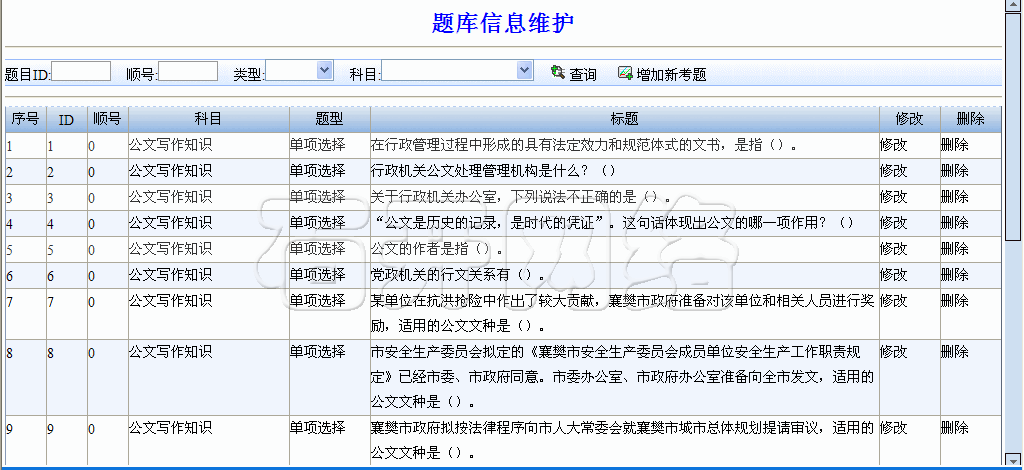 题库信息维护

题目ID: 顺号: 类型: 科目: 查询 增加新考题

| 序号 | ID | 顺号 | 科目 | 题型 | 标题 | 修改 | 删除 |
|---|---|---|---|---|---|---|---|
| 1 | 1 | 0 | 公文写作知识 | 单项选择 | 在行政管理过程中形成的具有法定效力和规范体式的文书，是指（）。 | 修改 | 删除 |
| 2 | 2 | 0 | 公文写作知识 | 单项选择 | 行政机关公文处理管理机构是什么？（） | 修改 | 删除 |
| 3 | 3 | 0 | 公文写作知识 | 单项选择 | 关于行政机关办公室，下列说法不正确的是（）。 | 修改 | 删除 |
| 4 | 4 | 0 | 公文写作知识 | 单项选择 | “公文是历史的记录，是时代的凭证”。这句话体现出公文的哪一项作用？（） | 修改 | 删除 |
| 5 | 5 | 0 | 公文写作知识 | 单项选择 | 公文的作者是指（）。 | 修改 | 删除 |
| 6 | 6 | 0 | 公文写作知识 | 单项选择 | 党政机关的行文关系有（）。 | 修改 | 删除 |
| 7 | 7 | 0 | 公文写作知识 | 单项选择 | 某单位在抗洪抢险中作出了较大贡献，襄樊市政府准备对该单位和相关人员进行奖励，适用的公文文种是（）。 | 修改 | 删除 |
| 8 | 8 | 0 | 公文写作知识 | 单项选择 | 市安全生产委员会拟定的《襄樊市安全生产委员会成员单位安全生产工作职责规定》已经市委、市政府同意。市委办公室、市政府办公室准备向全市发文，适用的公文文种是（）。 | 修改 | 删除 |
| 9 | 9 | 0 | 公文写作知识 | 单项选择 | 襄樊市政府拟按法律程序向市人大常委会就襄樊市城市总体规划提请审议，适用的公文文种是（）。 | 修改 | 删除 |